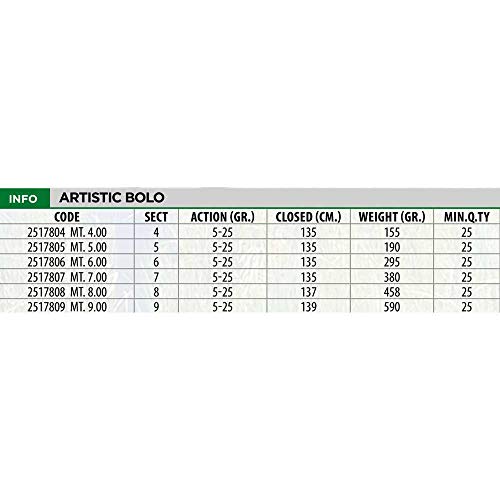 INFO ARTISTIC BOLO

| CODE | SECT | ACTION (GR.) | CLOSED (CM.) | WEIGHT (GR.) | MIN.Q.TY |
|---|---|---|---|---|---|
| 2517804 MT. 4.00 | 4 | 5-25 | 135 | 155 | 25 |
| 2517805 MT. 5.00 | 5 | 5-25 | 135 | 190 | 25 |
| 2517806 MT. 6.00 | 6 | 5-25 | 135 | 295 | 25 |
| 2517807 MT. 7.00 | 7 | 5-25 | 135 | 380 | 25 |
| 2517808 MT. 8.00 | 8 | 5-25 | 137 | 458 | 25 |
| 2517809 MT. 9.00 | 9 | 5-25 | 139 | 590 | 25 |